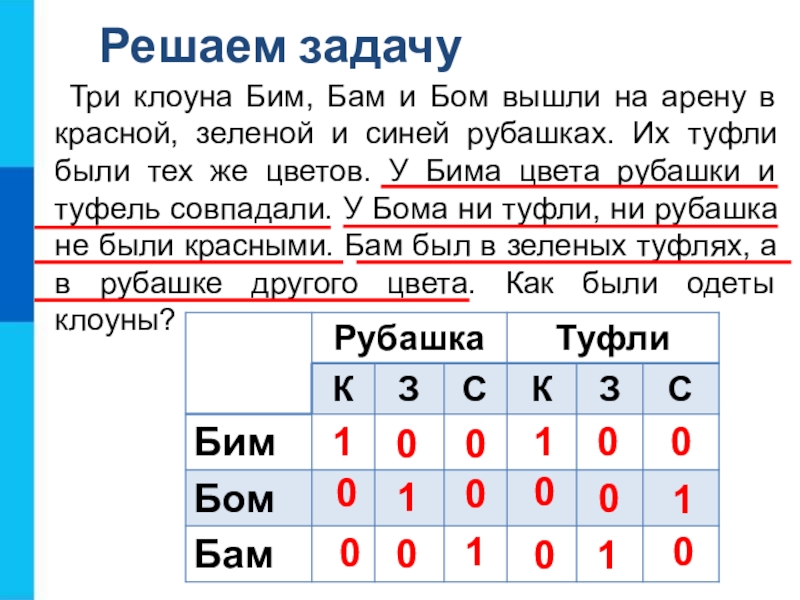 Решаем задачу

Три клоуна Бим, Бам и Бом вышли на арену в красной, зеленой и синей рубашках. Их туфли были тех же цветов. У Бима цвета рубашки и туфель совпадали. У Бома ни туфли, ни рубашка не были красными. Бам был в зеленых туфлях, а в рубашке другого цвета. Как были одеты клоуны?

| | Рубашка | | | Туфли | | |
|---|---|---|---|---|---|---|
| | К | З | С | К | З | С |
| Бим | 1 | 0 | 0 | 1 | 0 | 0 |
| Бом | 0 | 1 | 0 | 0 | 0 | 1 |
| Бам | 0 | 0 | 1 | 0 | 1 | 0 |